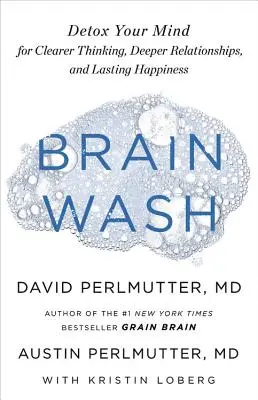 Detox Your Mind for Clearer Thinking, Deeper Relationships, and Lasting Happiness

BRAIN WASH

DAVID PERLMUTTER, MD

AUTHOR OF THE #1 NEW YORK TIMES BESTSELLER GRAIN BRAIN

AUSTIN PERLMUTTER, MD

WITH KRISTIN LOBERG